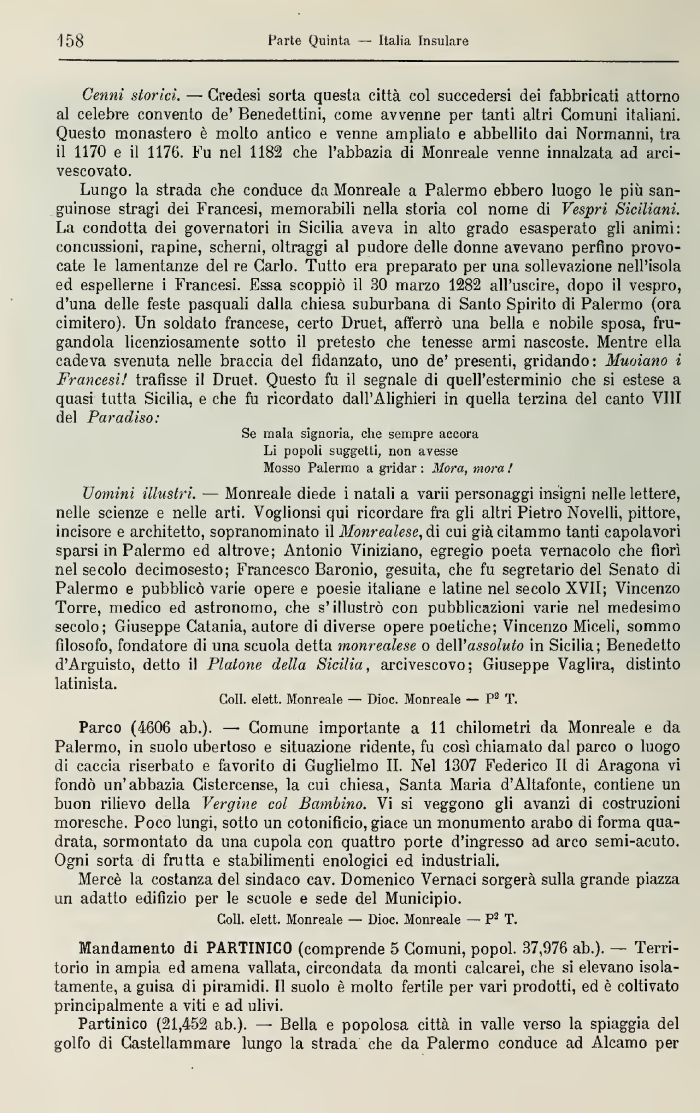 158 Parte Quinta — Italia Insulare

Cenni storici. — Credesi sorta questa città col succedersi dei fabbricati attorno al celebre convento de' Benedettini, come avvenne per tanti altri Comuni italiani. Questo monastero è molto antico e venne ampliato e abbellito dai Normanni, tra il 1170 e il 1176. Fu nel 1182 che l'abbazia di Monreale venne innalzata ad arcivescovato.

Lungo la strada che conduce da Monreale a Palermo ebbero luogo le più sanguinose stragi dei Francesi, memorabili nella storia col nome di Vespri Siciliani. La condotta dei governatori in Sicilia aveva in alto grado esasperato gli animi: concussioni, rapine, scherni, oltraggi al pudore delle donne avevano perfino provocate le lamentanze del re Carlo. Tutto era preparato per una sollevazione nell'isola ed espellerne i Francesi. Essa scoppiò il 30 marzo 1282 all'uscire, dopo il vespro, d'una delle feste pasquali dalla chiesa suburbana di Santo Spirito di Palermo (ora cimitero). Un soldato francese, certo Druet, afferrò una bella e nobile sposa, frugandola licenziosamente sotto il pretesto che tenesse armi nascoste. Mentre ella cadeva svenuta nelle braccia del fidanzato, uno de' presenti, gridando: Muoiano i Francesi! trafisse il Druet. Questo fu il segnale di quell'esterminio che si estese a quasi tutta Sicilia, e che fu ricordato dall'Alighieri in quella terzina del canto VIII del Paradiso:

Se mala signoria, che sempre accora
Li popoli suggetti, non avesse
Mosso Palermo a gridar: Mora, mora!

Uomini illustri. — Monreale diede i natali a varii personaggi insigni nelle lettere, nelle scienze e nelle arti. Voglionsi qui ricordare fra gli altri Pietro Novelli, pittore, incisore e architetto, sopranominato il Monrealese, di cui già citammo tanti capolavori sparsi in Palermo ed altrove; Antonio Viniziano, egregio poeta vernacolo che fiorì nel secolo decimosesto; Francesco Baronio, gesuita, che fu segretario del Senato di Palermo e pubblicò varie opere e poesie italiane e latine nel secolo XVII; Vincenzo Torre, medico ed astronomo, che s'illustrò con pubblicazioni varie nel medesimo secolo; Giuseppe Catania, autore di diverse opere poetiche; Vincenzo Miceli, sommo filosofo, fondatore di una scuola detta monrealese o dell'assoluto in Sicilia; Benedetto d'Arguisto, detto il Platone della Sicilia, arcivescovo; Giuseppe Vaglira, distinto latinista.

Coll. elett. Monreale — Dioc. Monreale — P² T.

Parco (4606 ab.). — Comune importante a 11 chilometri da Monreale e da Palermo, in suolo ubertoso e situazione ridente, fu così chiamato dal parco o luogo di caccia riserbato e favorito di Guglielmo II. Nel 1307 Federico II di Aragona vi fondò un'abbazia Cistercense, la cui chiesa, Santa Maria d'Altafonte, contiene un buon rilievo della Vergine col Bambino. Vi si veggono gli avanzi di costruzioni moresche. Poco lungi, sotto un cotonificio, giace un monumento arabo di forma quadrata, sormontato da una cupola con quattro porte d'ingresso ad arco semi-acuto. Ogni sorta di frutta e stabilimenti enologici ed industriali.

Mercè la costanza del sindaco cav. Domenico Vernaci sorgerà sulla grande piazza un adatto edifizio per le scuole e sede del Municipio.

Coll. elett. Monreale — Dioc. Monreale — P² T.

Mandamento di PARTINICO (comprende 5 Comuni, popol. 37,976 ab.). — Territorio in ampia ed amena vallata, circondata da monti calcarei, che si elevano isolatamente, a guisa di piramidi. Il suolo è molto fertile per vari prodotti, ed è coltivato principalmente a viti e ad ulivi.

Partinico (21,452 ab.). — Bella e popolosa città in valle verso la spiaggia del golfo di Castellammare lungo la strada che da Palermo conduce ad Alcamo per